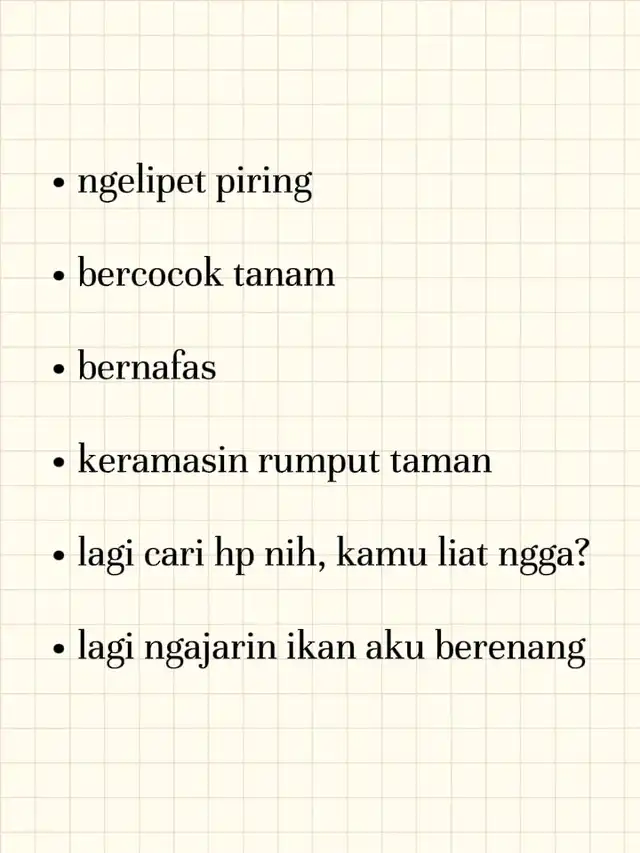 • ngelipet piring

• bercocok tanam

• bernafas

• keramasin rumput taman

• lagi cari hp nih, kamu liat ngga?

• lagi ngajarin ikan aku berenang